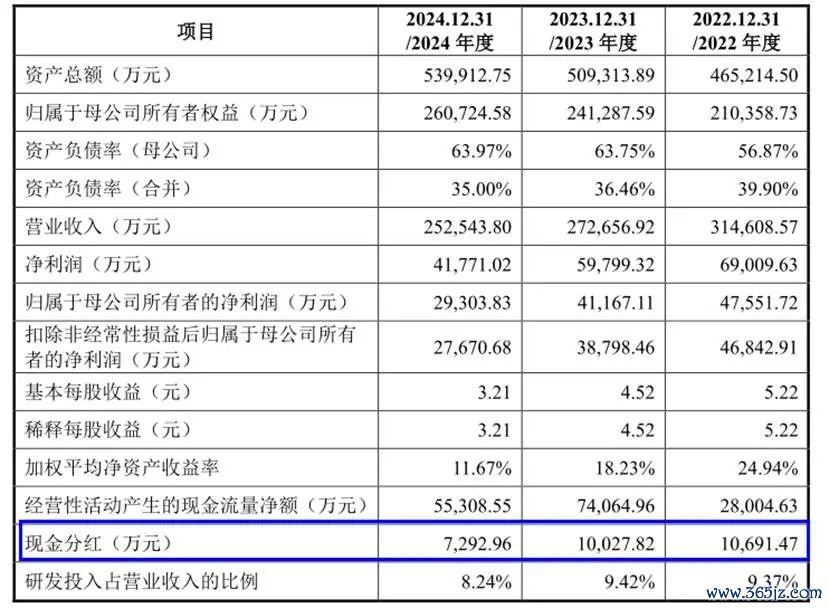 | 项目 | 2024.12.31 /2024 年度 | 2023.12.31 /2023 年度 | 2022.12.31 /2022 年度 |
|---|---|---|---|
| 资产总额（万元） | 539,912.75 | 509,313.89 | 465,214.50 |
| 归属于母公司所有者权益（万元） | 260,724.58 | 241,287.59 | 210,358.73 |
| 资产负债率（母公司） | 63.97% | 63.75% | 56.87% |
| 资产负债率（合并） | 35.00% | 36.46% | 39.90% |
| 营业收入（万元） | 252,543.80 | 272,656.92 | 314,608.57 |
| 净利润（万元） | 41,771.02 | 59,799.32 | 69,009.63 |
| 归属于母公司所有者的净利润（万元） | 29,303.83 | 41,167.11 | 47,551.72 |
| 扣除非经常性损益后归属于母公司所有者的净利润（万元） | 27,670.68 | 38,798.46 | 46,842.91 |
| 基本每股收益（元） | 3.21 | 4.52 | 5.22 |
| 稀释每股收益（元） | 3.21 | 4.52 | 5.22 |
| 加权平均净资产收益率 | 11.67% | 18.23% | 24.94% |
| 经营性活动产生的现金流量净额（万元） | 55,308.55 | 74,064.96 | 28,004.63 |
| 现金分红（万元） | 7,292.96 | 10,027.82 | 10,691.47 |
| 研发投入占营业收入的比例 | 8.24% | 9.42% | 9.37% |

www.365jz.com